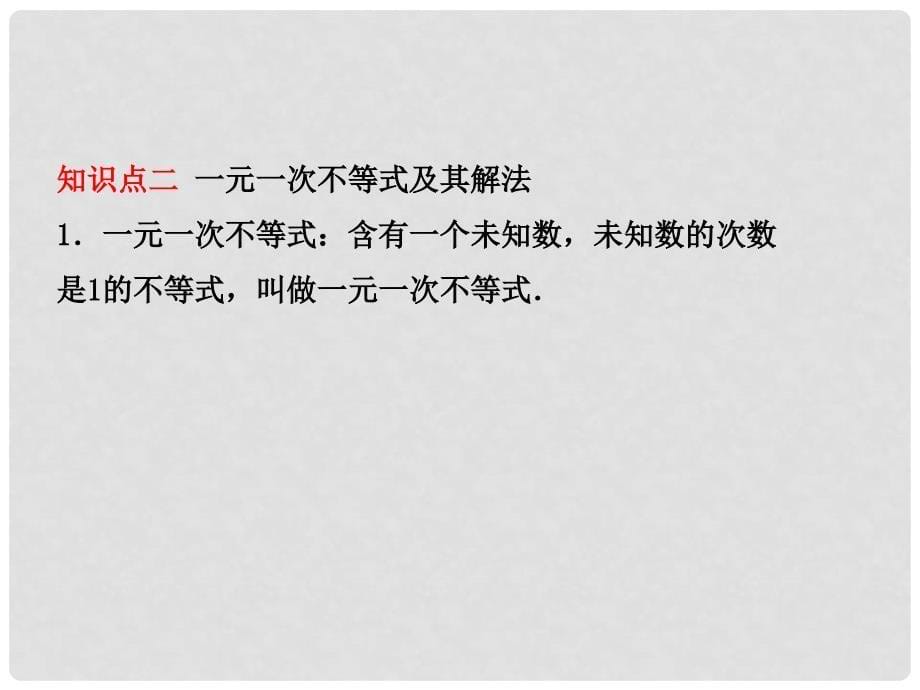 知识点二 一元一次不等式及其解法

1．一元一次不等式：含有一个未知数，未知数的次数是1的不等式，叫做一元一次不等式.